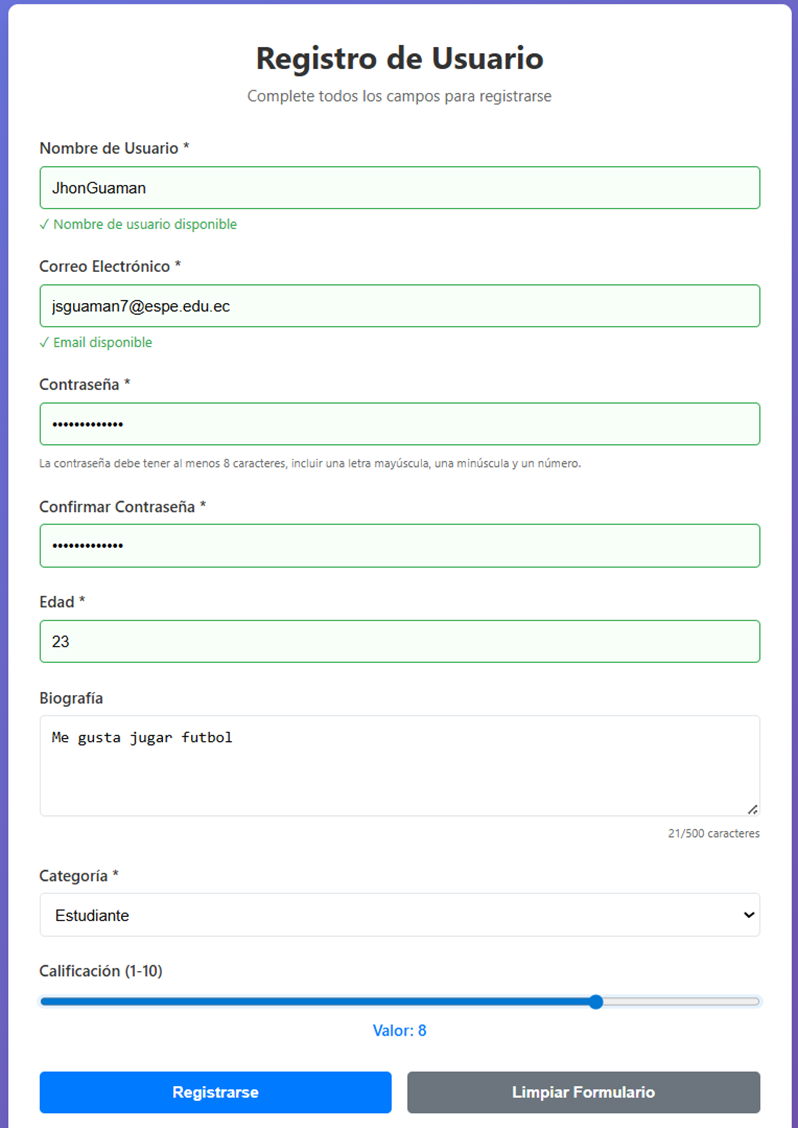 Registro de Usuario

Complete todos los campos para registrarse

Nombre de Usuario *

JhonGuaman

✓ Nombre de usuario disponible

Correo Electrónico *

jsguaman7@espe.edu.ec

✓ Email disponible

Contraseña *

•••••••••••••

La contraseña debe tener al menos 8 caracteres, incluir una letra mayúscula, una minúscula y un número.

Confirmar Contraseña *

•••••••••••••

Edad *

23

Biografía

Me gusta jugar futbol

21/500 caracteres

Categoría *

Estudiante

Calificación (1-10)

Valor: 8

Registrarse

Limpiar Formulario